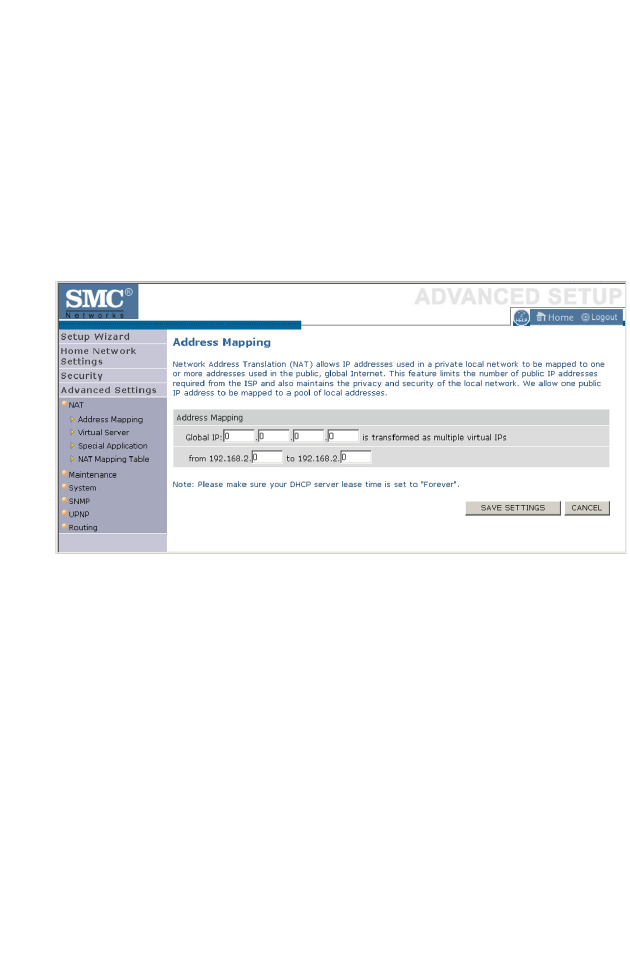 SMC®
Networks

ADVANCED SETUP

HELP  Home  Logout

Setup Wizard
Home Network Settings
Security
Advanced Settings
NAT
Address Mapping
Virtual Server
Special Application
NAT Mapping Table
Maintenance
System
SNMP
UPNP
Routing

Address Mapping

Network Address Translation (NAT) allows IP addresses used in a private local network to be mapped to one or more addresses used in the public, global Internet. This feature limits the number of public IP addresses required from the ISP and also maintains the privacy and security of the local network. We allow one public IP address to be mapped to a pool of local addresses.

Address Mapping

Global IP: 0 . 0 . 0 . 0 is transformed as multiple virtual IPs

from 192.168.2. 0 to 192.168.2. 0

Note: Please make sure your DHCP server lease time is set to "Forever".

SAVE SETTINGS  CANCEL